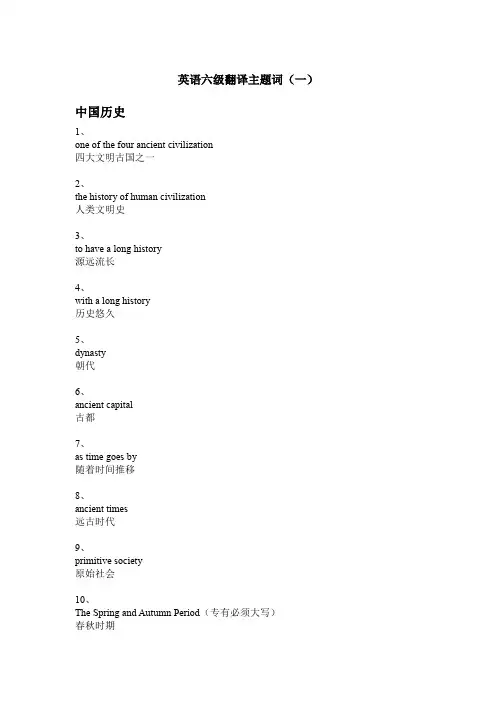 英语六级翻译主题词（一）

中国历史

1、
one of the four ancient civilization
四大文明古国之一

2、
the history of human civilization
人类文明史

3、
to have a long history
源远流长

4、
with a long history
历史悠久

5、
dynasty
朝代

6、
ancient capital
古都

7、
as time goes by
随着时间推移

8、
ancient times
远古时代

9、
primitive society
原始社会

10、
The Spring and Autumn Period（专有必须大写）
春秋时期